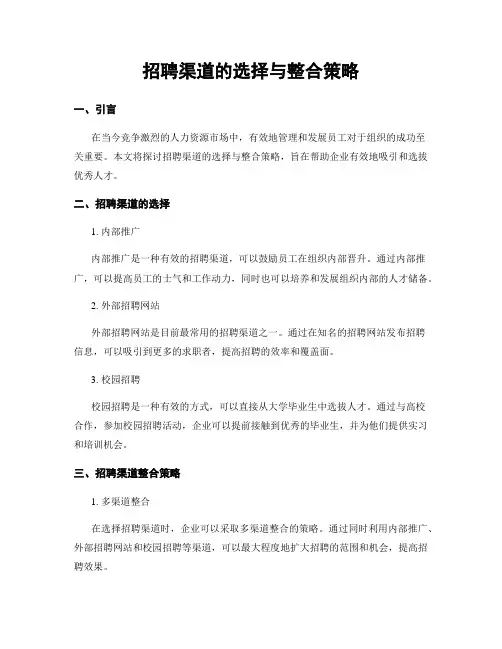 招聘渠道的选择与整合策略

一、引言

在当今竞争激烈的人力资源市场中，有效地管理和发展员工对于组织的成功至关重要。本文将探讨招聘渠道的选择与整合策略，旨在帮助企业有效地吸引和选拔优秀人才。

二、招聘渠道的选择

1. 内部推广

内部推广是一种有效的招聘渠道，可以鼓励员工在组织内部晋升。通过内部推广，可以提高员工的士气和工作动力，同时也可以培养和发展组织内部的人才储备。

2. 外部招聘网站

外部招聘网站是目前最常用的招聘渠道之一。通过在知名的招聘网站发布招聘信息，可以吸引到更多的求职者，提高招聘的效率和覆盖面。

3. 校园招聘

校园招聘是一种有效的方式，可以直接从大学毕业生中选拔人才。通过与高校合作，参加校园招聘活动，企业可以提前接触到优秀的毕业生，并为他们提供实习和培训机会。

三、招聘渠道整合策略

1. 多渠道整合

在选择招聘渠道时，企业可以采取多渠道整合的策略。通过同时利用内部推广、外部招聘网站和校园招聘等渠道，可以最大程度地扩大招聘的范围和机会，提高招聘效果。